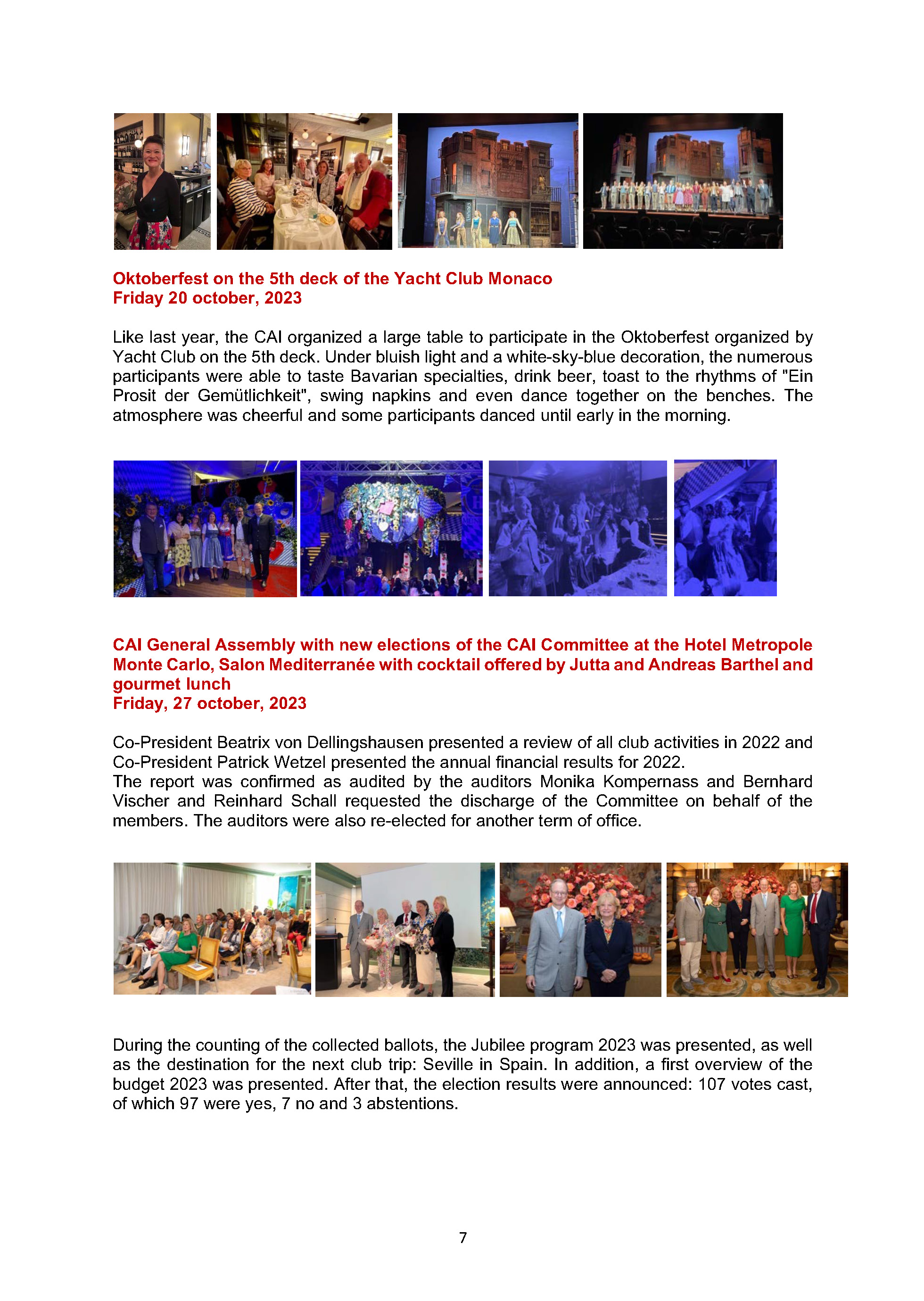 Oktoberfest on the 5th deck of the Yacht Club Monaco
Friday 20 october, 2023

Like last year, the CAI organized a large table to participate in the Oktoberfest organized by Yacht Club on the 5th deck. Under bluish light and a white-sky-blue decoration, the numerous participants were able to taste Bavarian specialties, drink beer, toast to the rhythms of "Ein Prosit der Gemütlichkeit", swing napkins and even dance together on the benches. The atmosphere was cheerful and some participants danced until early in the morning.

CAI General Assembly with new elections of the CAI Committee at the Hotel Metropole Monte Carlo, Salon Mediterranée with cocktail offered by Jutta and Andreas Barthel and gourmet lunch
Friday, 27 october, 2023

Co-President Beatrix von Dellingshausen presented a review of all club activities in 2022 and Co-President Patrick Wetzel presented the annual financial results for 2022.
The report was confirmed as audited by the auditors Monika Kompernass and Bernhard Vischer and Reinhard Schall requested the discharge of the Committee on behalf of the members. The auditors were also re-elected for another term of office.

During the counting of the collected ballots, the Jubilee program 2023 was presented, as well as the destination for the next club trip: Seville in Spain. In addition, a first overview of the budget 2023 was presented. After that, the election results were announced: 107 votes cast, of which 97 were yes, 7 no and 3 abstentions.

7